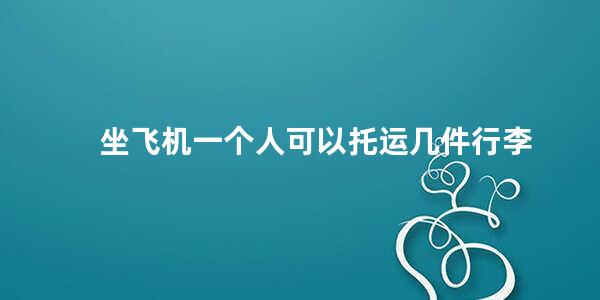 坐飞机一个人可以托运几件行李